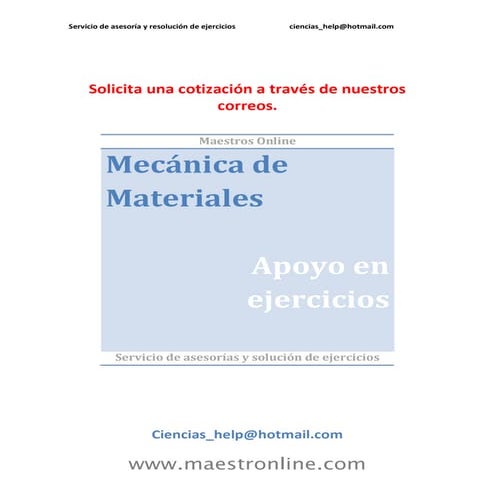 Servicio de asesoría y resolución de ejercicios ciencias_help@hotmail.com

Solicita una cotización a través de nuestros correos.

Maestros Online

Mecánica de Materiales

Apoyo en ejercicios

Servicio de asesorías y solución de ejercicios

Ciencias_help@hotmail.com

www.maestronline.com